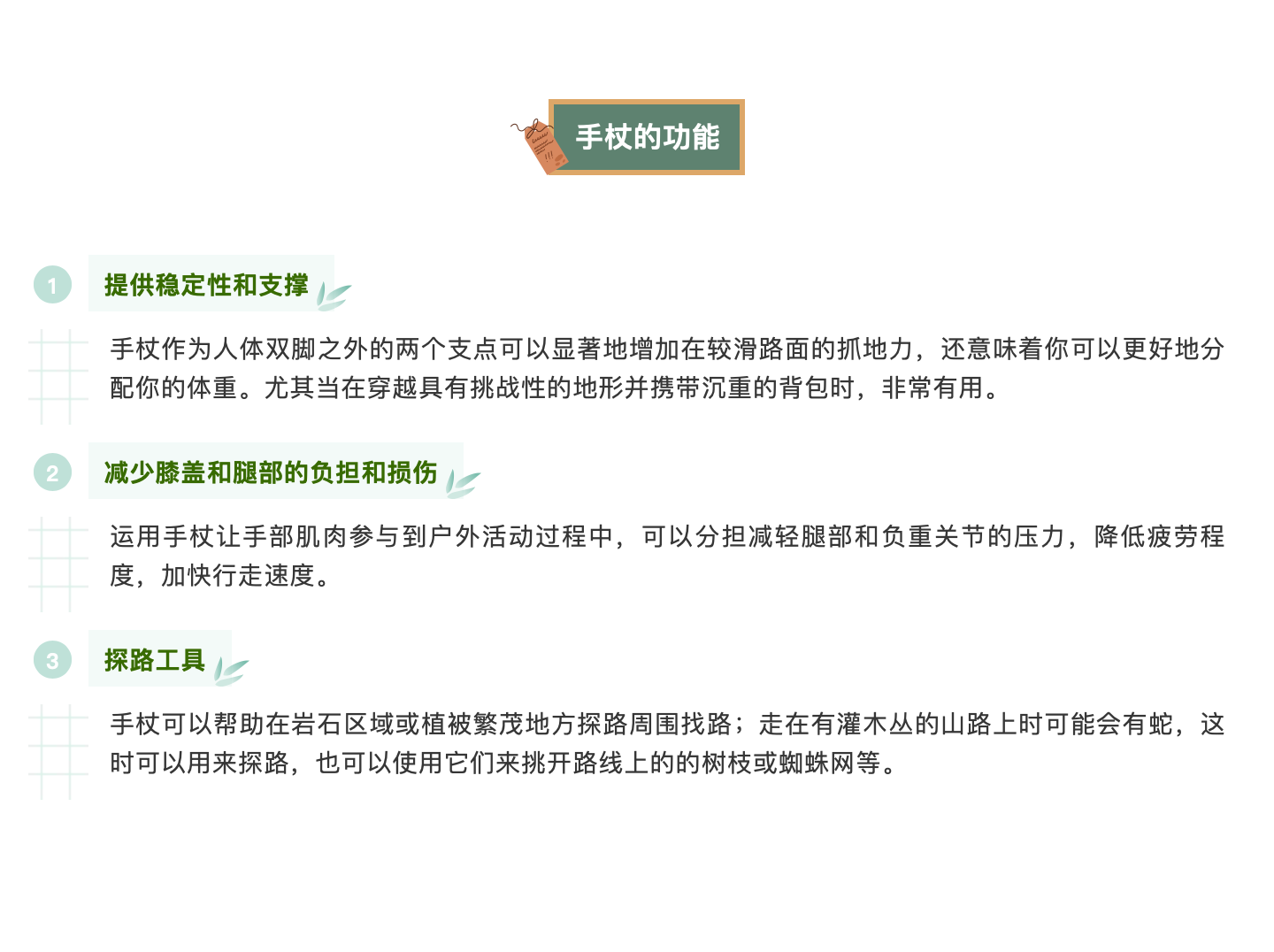 手杖的功能

1

提供稳定性和支撑

手杖作为人体双脚之外的两个支点可以显著地增加在较滑路面的抓地力，还意味着你可以更好地分配你的体重。尤其当在穿越具有挑战性的地形并携带沉重的背包时，非常有用。

2

减少膝盖和腿部的负担和损伤

运用手杖让手部肌肉参与到户外活动过程中，可以分担减轻腿部和负重关节的压力，降低疲劳程度，加快行走速度。

3

探路工具

手杖可以帮助在岩石区域或植被繁茂地方探路周围找路；走在有灌木丛的山路上时可能会有蛇，这时可以用来探路，也可以使用它们来挑开路线上的的树枝或蜘蛛网等。